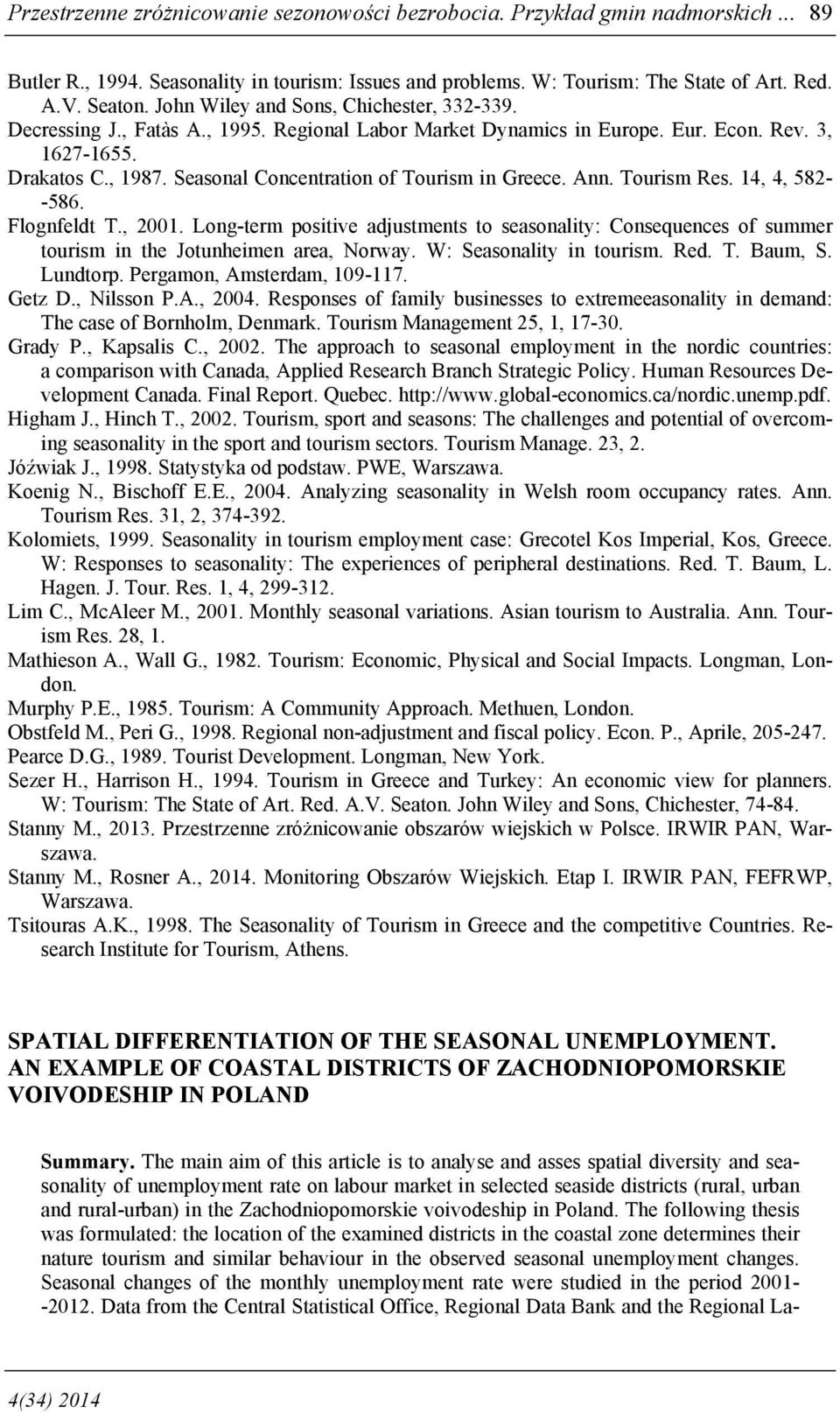 Przestrzenne zróżnicowanie sezonowości bezrobocia. Przykład gmin nadmorskich ... 89

Butler R., 1994. Seasonality in tourism: Issues and problems. W: Tourism: The State of Art. Red. A.V. Seaton. John Wiley and Sons, Chichester, 332-339.
Decressing J., Fatàs A., 1995. Regional Labor Market Dynamics in Europe. Eur. Econ. Rev. 3, 1627-1655.
Drakatos C., 1987. Seasonal Concentration of Tourism in Greece. Ann. Tourism Res. 14, 4, 582--586.
Flognfeldt T., 2001. Long-term positive adjustments to seasonality: Consequences of summer tourism in the Jotunheimen area, Norway. W: Seasonality in tourism. Red. T. Baum, S. Lundtorp. Pergamon, Amsterdam, 109-117.
Getz D., Nilsson P.A., 2004. Responses of family businesses to extremeeasonality in demand: The case of Bornholm, Denmark. Tourism Management 25, 1, 17-30.
Grady P., Kapsalis C., 2002. The approach to seasonal employment in the nordic countries: a comparison with Canada, Applied Research Branch Strategic Policy. Human Resources Development Canada. Final Report. Quebec. http://www.global-economics.ca/nordic.unemp.pdf.
Higham J., Hinch T., 2002. Tourism, sport and seasons: The challenges and potential of overcoming seasonality in the sport and tourism sectors. Tourism Manage. 23, 2.
Jóźwiak J., 1998. Statystyka od podstaw. PWE, Warszawa.
Koenig N., Bischoff E.E., 2004. Analyzing seasonality in Welsh room occupancy rates. Ann. Tourism Res. 31, 2, 374-392.
Kolomiets, 1999. Seasonality in tourism employment case: Grecotel Kos Imperial, Kos, Greece. W: Responses to seasonality: The experiences of peripheral destinations. Red. T. Baum, L. Hagen. J. Tour. Res. 1, 4, 299-312.
Lim C., McAleer M., 2001. Monthly seasonal variations. Asian tourism to Australia. Ann. Tourism Res. 28, 1.
Mathieson A., Wall G., 1982. Tourism: Economic, Physical and Social Impacts. Longman, London.
Murphy P.E., 1985. Tourism: A Community Approach. Methuen, London.
Obstfeld M., Peri G., 1998. Regional non-adjustment and fiscal policy. Econ. P., Aprile, 205-247.
Pearce D.G., 1989. Tourist Development. Longman, New York.
Sezer H., Harrison H., 1994. Tourism in Greece and Turkey: An economic view for planners. W: Tourism: The State of Art. Red. A.V. Seaton. John Wiley and Sons, Chichester, 74-84.
Stanny M., 2013. Przestrzenne zróżnicowanie obszarów wiejskich w Polsce. IRWIR PAN, Warszawa.
Stanny M., Rosner A., 2014. Monitoring Obszarów Wiejskich. Etap I. IRWIR PAN, FEFRWP, Warszawa.
Tsitouras A.K., 1998. The Seasonality of Tourism in Greece and the competitive Countries. Research Institute for Tourism, Athens.

SPATIAL DIFFERENTIATION OF THE SEASONAL UNEMPLOYMENT. AN EXAMPLE OF COASTAL DISTRICTS OF ZACHODNIOPOMORSKIE VOIVODESHIP IN POLAND

Summary. The main aim of this article is to analyse and asses spatial diversity and seasonality of unemployment rate on labour market in selected seaside districts (rural, urban and rural-urban) in the Zachodniopomorskie voivodeship in Poland. The following thesis was formulated: the location of the examined districts in the coastal zone determines their nature tourism and similar behaviour in the observed seasonal unemployment changes. Seasonal changes of the monthly unemployment rate were studied in the period 2001--2012. Data from the Central Statistical Office, Regional Data Bank and the Regional La-

4(34) 2014